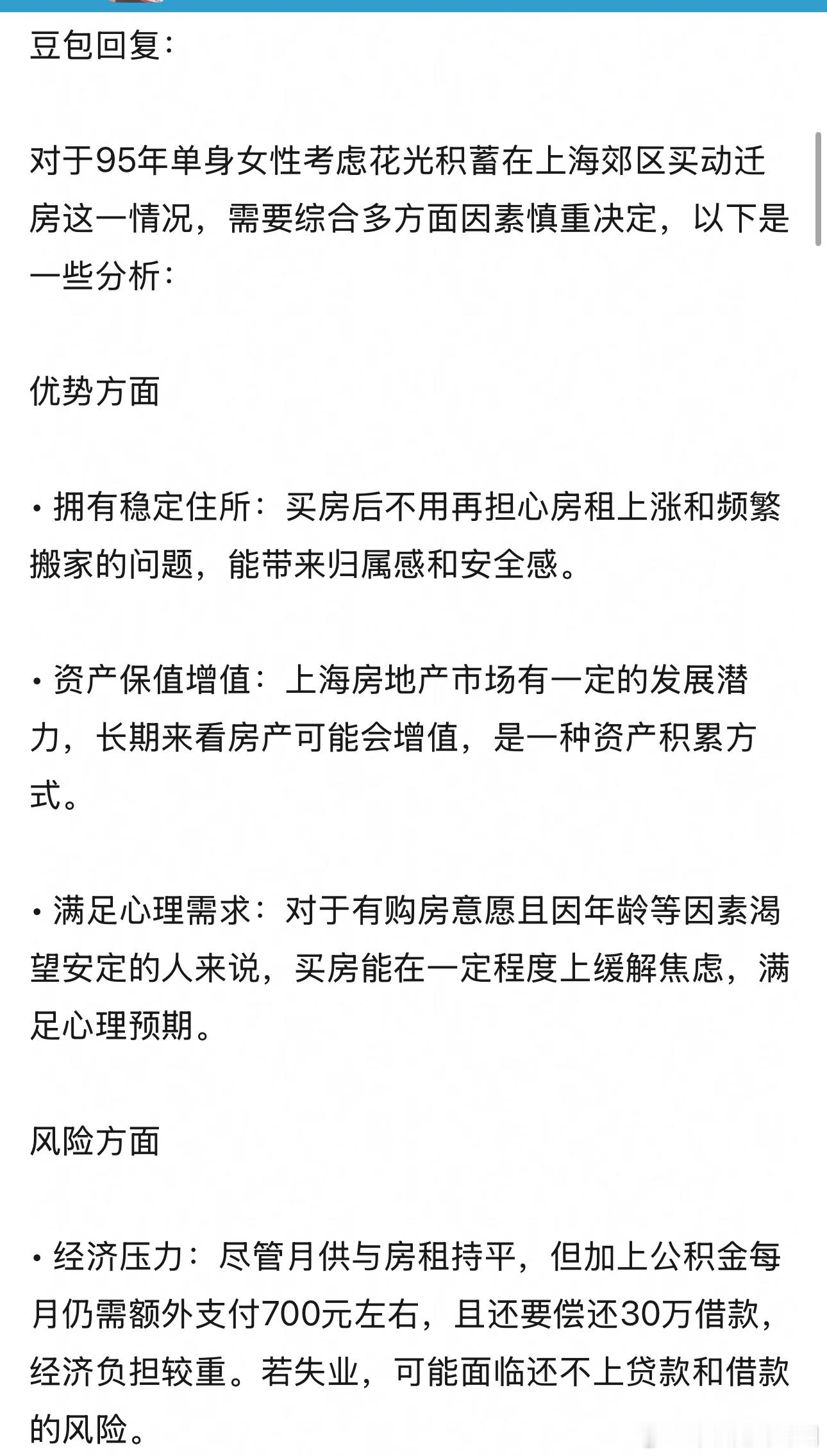 豆包回复：

对于95年单身女性考虑花光积蓄在上海郊区买动迁房这一情况，需要综合多方面因素慎重决定，以下是一些分析：

优势方面

• 拥有稳定住所：买房后不用再担心房租上涨和频繁搬家的问题，能带来归属感和安全感。

• 资产保值增值：上海房地产市场有一定的发展潜力，长期来看房产可能会增值，是一种资产积累方式。

• 满足心理需求：对于有购房意愿且因年龄等因素渴望安定的人来说，买房能在一定程度上缓解焦虑，满足心理预期。

风险方面

• 经济压力：尽管月供与房租持平，但加上公积金每月仍需额外支付700元左右，且还要偿还30万借款，经济负担较重。若失业，可能面临还不上贷款和借款的风险。